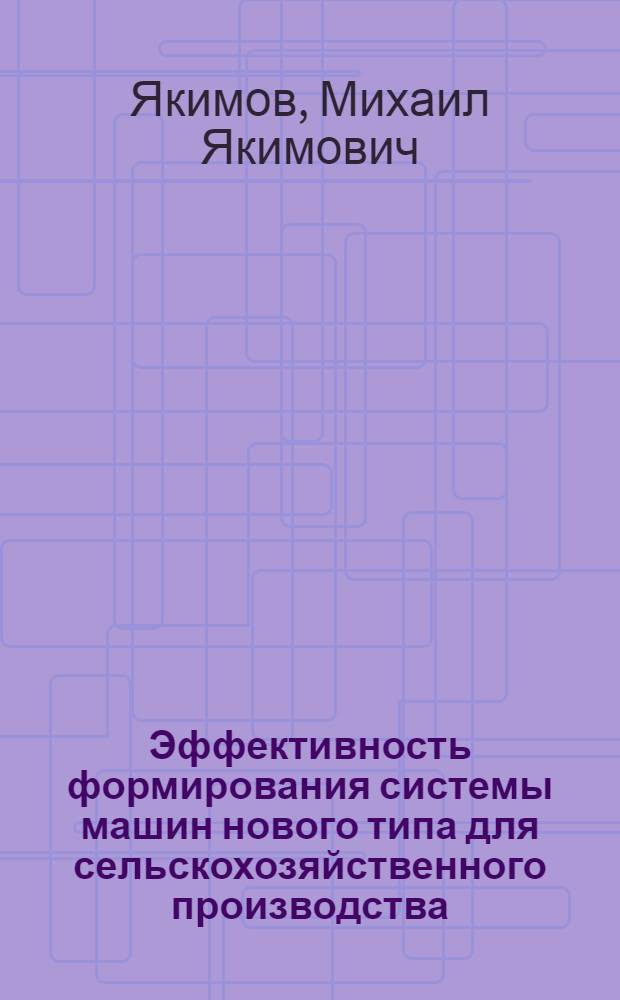 Якимов, Михаил Якимович

Эффективность формирования системы машин нового типа для сельскохозяйственного производства